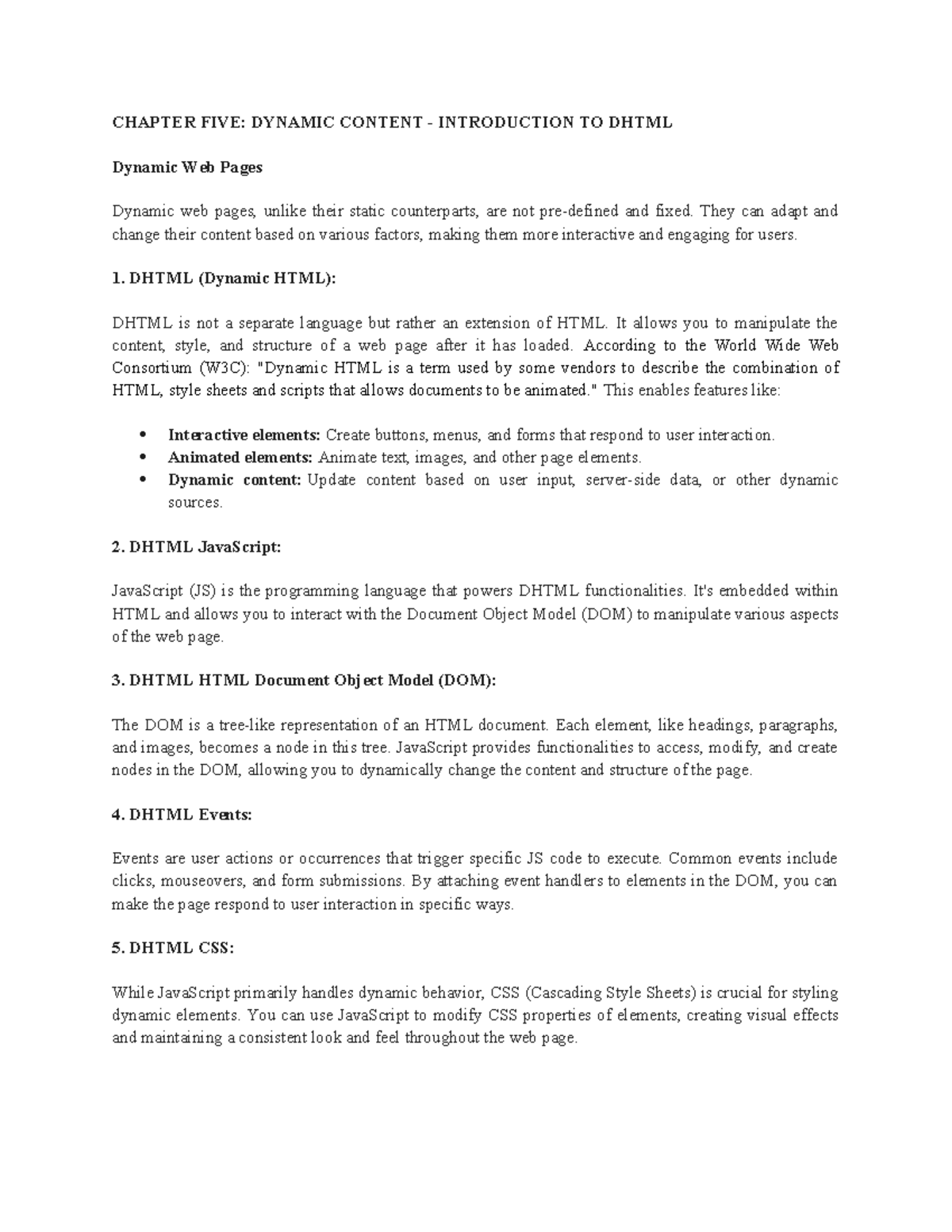 CHAPTER FIVE: DYNAMIC CONTENT - INTRODUCTION TO DHTML

Dynamic Web Pages

Dynamic web pages, unlike their static counterparts, are not pre-defined and fixed. They can adapt and change their content based on various factors, making them more interactive and engaging for users.

1. DHTML (Dynamic HTML):

DHTML is not a separate language but rather an extension of HTML. It allows you to manipulate the content, style, and structure of a web page after it has loaded. According to the World Wide Web Consortium (W3C): "Dynamic HTML is a term used by some vendors to describe the combination of HTML, style sheets and scripts that allows documents to be animated." This enables features like:

• Interactive elements: Create buttons, menus, and forms that respond to user interaction.
• Animated elements: Animate text, images, and other page elements.
• Dynamic content: Update content based on user input, server-side data, or other dynamic sources.

2. DHTML JavaScript:

JavaScript (JS) is the programming language that powers DHTML functionalities. It's embedded within HTML and allows you to interact with the Document Object Model (DOM) to manipulate various aspects of the web page.

3. DHTML HTML Document Object Model (DOM):

The DOM is a tree-like representation of an HTML document. Each element, like headings, paragraphs, and images, becomes a node in this tree. JavaScript provides functionalities to access, modify, and create nodes in the DOM, allowing you to dynamically change the content and structure of the page.

4. DHTML Events:

Events are user actions or occurrences that trigger specific JS code to execute. Common events include clicks, mouseovers, and form submissions. By attaching event handlers to elements in the DOM, you can make the page respond to user interaction in specific ways.

5. DHTML CSS:

While JavaScript primarily handles dynamic behavior, CSS (Cascading Style Sheets) is crucial for styling dynamic elements. You can use JavaScript to modify CSS properties of elements, creating visual effects and maintaining a consistent look and feel throughout the web page.